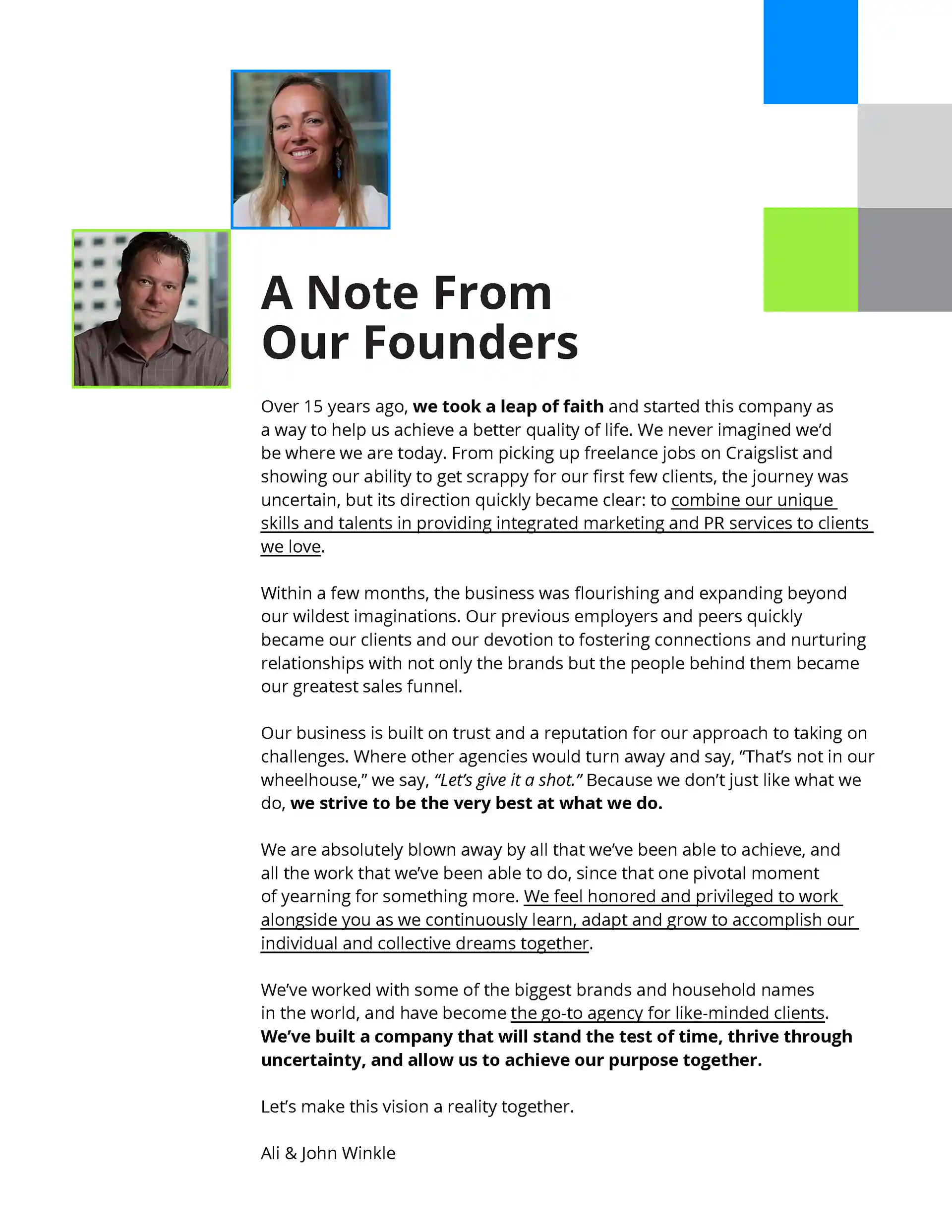 A Note From Our Founders

Over 15 years ago, we took a leap of faith and started this company as a way to help us achieve a better quality of life. We never imagined we'd be where we are today. From picking up freelance jobs on Craigslist and showing our ability to get scrappy for our first few clients, the journey was uncertain, but its direction quickly became clear: to combine our unique skills and talents in providing integrated marketing and PR services to clients we love.

Within a few months, the business was flourishing and expanding beyond our wildest imaginations. Our previous employers and peers quickly became our clients and our devotion to fostering connections and nurturing relationships with not only the brands but the people behind them became our greatest sales funnel.

Our business is built on trust and a reputation for our approach to taking on challenges. Where other agencies would turn away and say, "That's not in our wheelhouse," we say, "Let's give it a shot." Because we don't just like what we do, we strive to be the very best at what we do.

We are absolutely blown away by all that we've been able to achieve, and all the work that we've been able to do, since that one pivotal moment of yearning for something more. We feel honored and privileged to work alongside you as we continuously learn, adapt and grow to accomplish our individual and collective dreams together.

We've worked with some of the biggest brands and household names in the world, and have become the go-to agency for like-minded clients. We've built a company that will stand the test of time, thrive through uncertainty, and allow us to achieve our purpose together.

Let's make this vision a reality together.

Ali & John Winkle